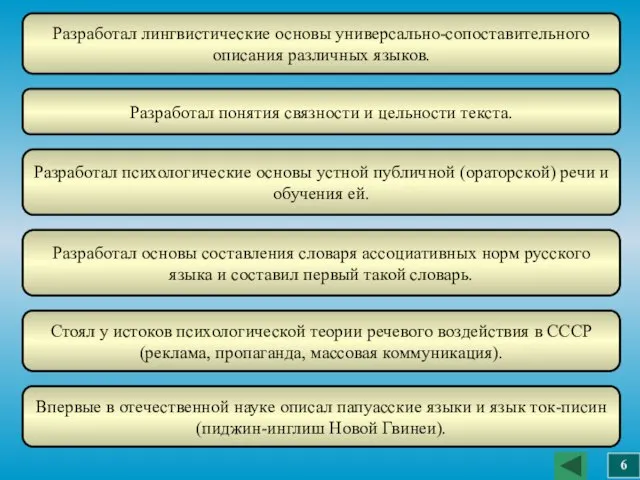 Разработал лингвистические основы универсально-сопоставительного описания различных языков.

Разработал понятия связности и цельности текста.

Разработал психологические основы устной публичной (ораторской) речи и обучения ей.

Разработал основы составления словаря ассоциативных норм русского языка и составил первый такой словарь.

Стоял у истоков психологической теории речевого воздействия в СССР (реклама, пропаганда, массовая коммуникация).

Впервые в отечественной науке описал папуасские языки и язык ток-писин (пиджин-инглиш Новой Гвинеи).

6